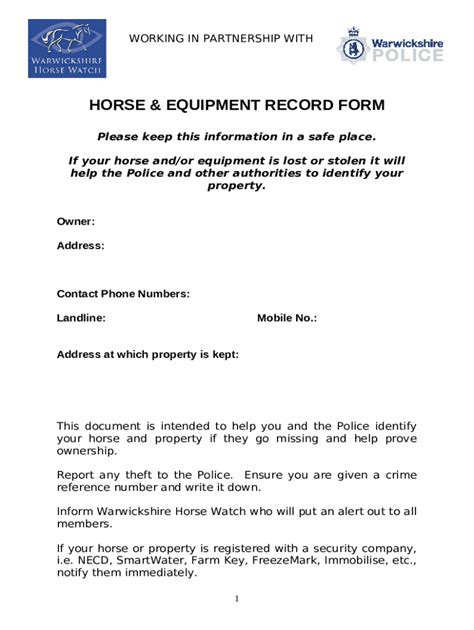 WARWICKSHIRE HORSE WATCH

WORKING IN PARTNERSHIP WITH

Warwickshire POLICE

HORSE & EQUIPMENT RECORD FORM

Please keep this information in a safe place.

If your horse and/or equipment is lost or stolen it will help the Police and other authorities to identify your property.

Owner:

Address:

Contact Phone Numbers:

Landline:

Mobile No.:

Address at which property is kept:

This document is intended to help you and the Police identify your horse and property if they go missing and help prove ownership.

Report any theft to the Police. Ensure you are given a crime reference number and write it down.

Inform Warwickshire Horse Watch who will put an alert out to all members.

If your horse or property is registered with a security company, i.e. NECD, SmartWater, Farm Key, FreezeMark, Immobilise, etc., notify them immediately.

1